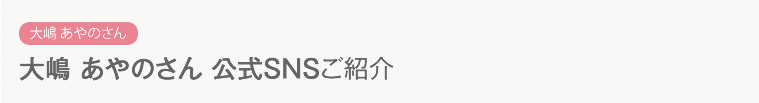 大嶋 あやのさん

大嶋 あやのさん 公式SNSご紹介